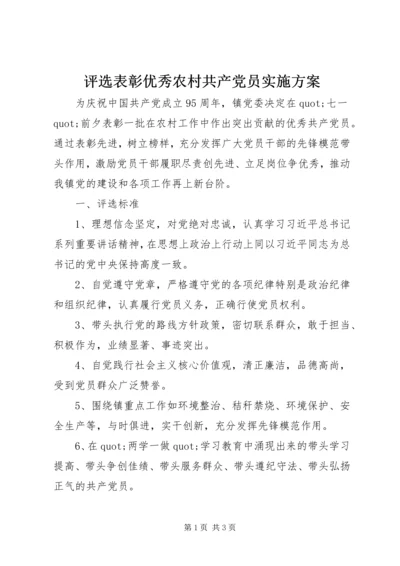 评选表彰优秀农村共产党员实施方案

为庆祝中国共产党成立95周年，镇党委决定在quot;七一quot;前夕表彰一批在农村工作中作出突出贡献的优秀共产党员。通过表彰先进，树立榜样，充分发挥广大党员干部的先锋模范带头作用，激励党员干部履职尽责创先进、立足岗位争优秀，推动我镇党的建设和各项工作再上新台阶。

一、评选标准

1、理想信念坚定，对党绝对忠诚，认真学习习近平总书记系列重要讲话精神，在思想上政治上行动上同以习近平同志为总书记的党中央保持高度一致。

2、自觉遵守党章，严格遵守党的各项纪律特别是政治纪律和组织纪律，认真履行党员义务，正确行使党员权利。

3、带头执行党的路线方针政策，密切联系群众，敢于担当、积极作为，业绩显著、事迹突出。

4、自觉践行社会主义核心价值观，清正廉洁，品德高尚，受到党员群众广泛赞誉。

5、围绕镇重点工作如环境整治、秸秆禁烧、环境保护、安全生产等，与时俱进，实干创新，充分发挥先锋模范作用。

6、在quot;两学一做quot;学习教育中涌现出来的带头学习提高、带头争创佳绩、带头服务群众、带头遵纪守法、带头弘扬正气的共产党员。

第1页 共3页